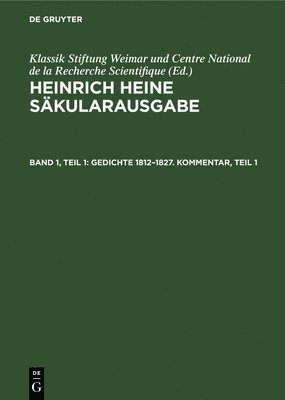 DE GRUYTER

Klassik Stiftung Weimar und Centre National de la Recherche Scientifique (Ed.)

HEINRICH HEINE SÄKULARAUSGABE

BAND 1, TEIL 1: GEDICHTE 1812–1827. KOMMENTAR, TEIL 1

DE
G